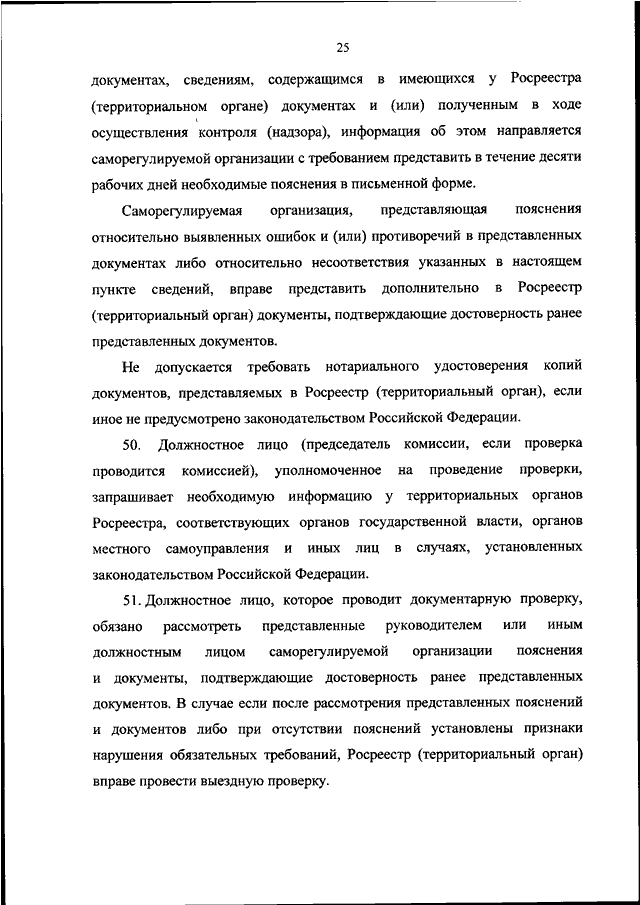 25

документах, сведениям, содержащимся в имеющихся у Росреестра (территориальном органе) документах и (или) полученным в ходе осуществления контроля (надзора), информация об этом направляется саморегулируемой организации с требованием представить в течение десяти рабочих дней необходимые пояснения в письменной форме.

Саморегулируемая организация, представляющая пояснения относительно выявленных ошибок и (или) противоречий в представленных документах либо относительно несоответствия указанных в настоящем пункте сведений, вправе представить дополнительно в Росреестр (территориальный орган) документы, подтверждающие достоверность ранее представленных документов.

Не допускается требовать нотариального удостоверения копий документов, представляемых в Росреестр (территориальный орган), если иное не предусмотрено законодательством Российской Федерации.

50. Должностное лицо (председатель комиссии, если проверка проводится комиссией), уполномоченное на проведение проверки, запрашивает необходимую информацию у территориальных органов Росреестра, соответствующих органов государственной власти, органов местного самоуправления и иных лиц в случаях, установленных законодательством Российской Федерации.

51. Должностное лицо, которое проводит документарную проверку, обязано рассмотреть представленные руководителем или иным должностным лицом саморегулируемой организации пояснения и документы, подтверждающие достоверность ранее представленных документов. В случае если после рассмотрения представленных пояснений и документов либо при отсутствии пояснений установлены признаки нарушения обязательных требований, Росреестр (территориальный орган) вправе провести выездную проверку.